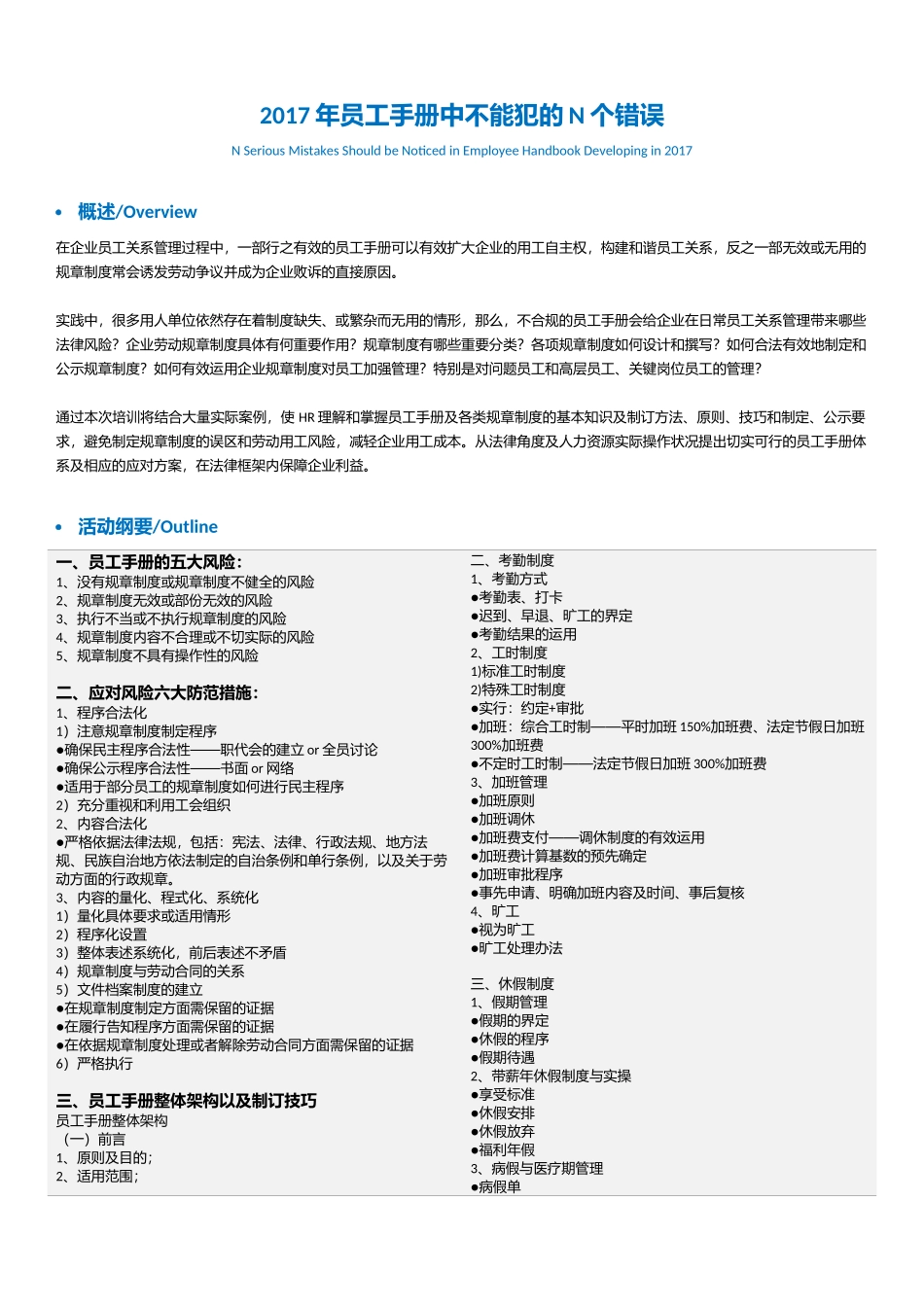 2017 年员工手册中不能犯的 N 个错误

N Serious Mistakes Should be Noticed in Employee Handbook Developing in 2017

• 概述/Overview

在企业员工关系管理过程中，一部行之有效的员工手册可以有效扩大企业的用工自主权，构建和谐员工关系，反之一部无效或无用的规章制度常会诱发劳动争议并成为企业败诉的直接原因。

实践中，很多用人单位依然存在着制度缺失、或繁杂而无用的情形，那么，不合规的员工手册会给企业在日常员工关系管理带来哪些法律风险？企业劳动规章制度具体有何重要作用？规章制度有哪些重要分类？各项规章制度如何设计和撰写？如何合法有效地制定和公示规章制度？如何有效运用企业规章制度对员工加强管理？特别是对问题员工和高层员工、关键岗位员工的管理？

通过本次培训将结合大量实际案例，使 HR 理解和掌握员工手册及各类规章制度的基本知识及制订方法、原则、技巧和制定、公示要求，避免制定规章制度的误区和劳动用工风险，减轻企业用工成本。从法律角度及人力资源实际操作状况提出切实可行的员工手册体系及相应的应对方案，在法律框架内保障企业利益。

• 活动纲要/Outline

一、员工手册的五大风险：
1、没有规章制度或规章制度不健全的风险
2、规章制度无效或部份无效的风险
3、执行不当或不执行规章制度的风险
4、规章制度内容不合理或不切实际的风险
5、规章制度不具有操作性的风险

二、应对风险六大防范措施：
1、程序合法化
1）注意规章制度制定程序
●确保民主程序合法性——职代会的建立 or 全员讨论
●确保公示程序合法性——书面 or 网络
●适用于部分员工的规章制度如何进行民主程序
2）充分重视和利用工会组织
2、内容合法化
●严格依据法律法规，包括：宪法、法律、行政法规、地方法规、民族自治地方依法制定的自治条例和单行条例，以及关于劳动方面的行政规章。
3、内容的量化、程式化、系统化
1）量化具体要求或适用情形
2）程序化设置
3）整体表述系统化，前后表述不矛盾
4）规章制度与劳动合同的关系
5）文件档案制度的建立
●在规章制度制定方面需保留的证据
●在履行告知程序方面需保留的证据
●在依据规章制度处理或者解除劳动合同方面需保留的证据
6）严格执行

三、员工手册整体架构以及制订技巧
员工手册整体架构
（一）前言
1、原则及目的；
2、适用范围；

二、考勤制度
1、考勤方式
●考勤表、打卡
●迟到、早退、旷工的界定
●考勤结果的运用
2、工时制度
1)标准工时制度
2)特殊工时制度
●实行：约定+审批
●加班：综合工时制——平时加班 150%加班费、法定节假日加班 300%加班费
●不定时工时制——法定节假日加班 300%加班费
3、加班管理
●加班原则
●加班调休
●加班费支付——调休制度的有效运用
●加班费计算基数的预先确定
●加班审批程序
●事先申请、明确加班内容及时间、事后复核
4、旷工
●视为旷工
●旷工处理办法

三、休假制度
1、假期管理
●假期的界定
●休假的程序
●假期待遇
2、带薪年休假制度与实操
●享受标准
●休假安排
●休假放弃
●福利年假
3、病假与医疗期管理
●病假单